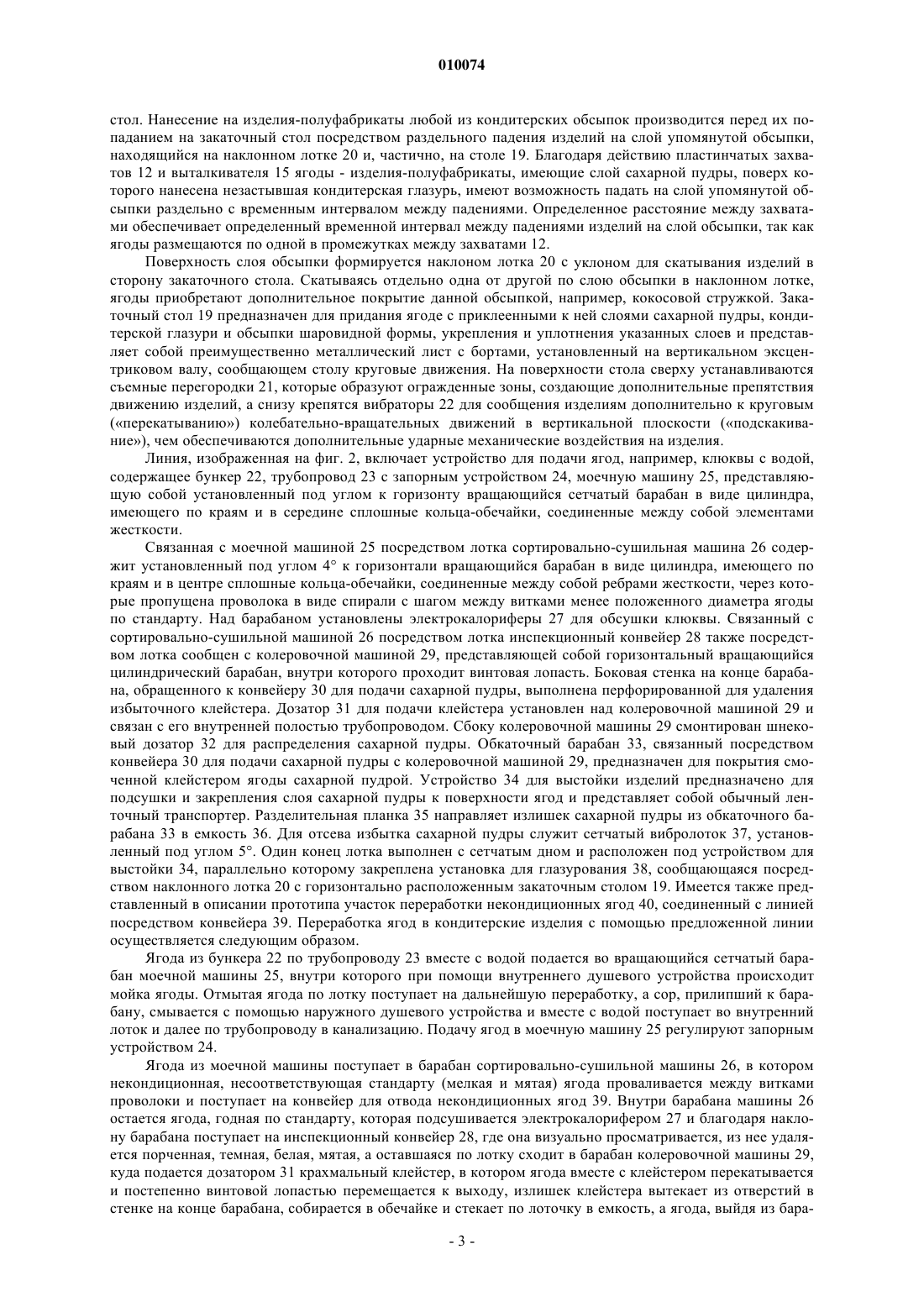 010074

стол. Нанесение на изделия-полуфабрикаты любой из кондитерских обсыпок производится перед их попаданием на закаточный стол посредством раздельного падения изделий на слой упомянутой обсыпки, находящийся на наклонном лотке 20 и, частично, на столе 19. Благодаря действию пластинчатых захватов 12 и выталкивателя 15 ягоды - изделия-полуфабрикаты, имеющие слой сахарной пудры, поверх которого нанесена незастывшая кондитерская глазурь, имеют возможность падать на слой упомянутой обсыпки раздельно с временным интервалом между падениями. Определенное расстояние между захватами обеспечивает определенный временной интервал между падениями изделий на слой обсыпки, так как ягоды размещаются по одной в промежутках между захватами 12.

Поверхность слоя обсыпки формируется наклоном лотка 20 с уклоном для скатывания изделий в сторону закаточного стола. Скатываясь отдельно одна от другой по слою обсыпки в наклонном лотке, ягоды приобретают дополнительное покрытие данной обсыпкой, например, кокосовой стружкой. Закаточный стол 19 предназначен для придания ягоде с приклеенными к ней слоями сахарной пудры, кондитерской глазури и обсыпки шаровидной формы, укрепления и уплотнения указанных слоев и представляет собой преимущественно металлический лист с бортами, установленный на вертикальном эксцентриковом валу, сообщающем столу круговые движения. На поверхности стола сверху устанавливаются съемные перегородки 21, которые образуют огражденные зоны, создающие дополнительные препятствия движению изделий, а снизу крепятся вибраторы 22 для сообщения изделиям дополнительно к круговым («перекатыванию») колебательно-вращательных движений в вертикальной плоскости («подскакивание»), чем обеспечиваются дополнительные ударные механические воздействия на изделия.

Линия, изображенная на фиг. 2, включает устройство для подачи ягод, например, клюквы с водой, содержащее бункер 22, трубопровод 23 с запорным устройством 24, моечную машину 25, представляющую собой установленный под углом к горизонту вращающийся сетчатый барабан в виде цилиндра, имеющего по краям и в середине сплошные кольца-обечайки, соединенные между собой элементами жесткости.

Связанная с моечной машиной 25 посредством лотка сортировально-сушильная машина 26 содержит установленный под углом 4° к горизонтали вращающийся барабан в виде цилиндра, имеющего по краям и в центре сплошные кольца-обечайки, соединенные между собой ребрами жесткости, через которые пропущена проволока в виде спирали с шагом между витками менее положенного диаметра ягоды по стандарту. Над барабаном установлены электрокалориферы 27 для обсушки клюквы. Связанный с сортировально-сушильной машиной 26 посредством лотка инспекционный конвейер 28 также посредством лотка сообщен с колеровочной машиной 29, представляющей собой горизонтальный вращающийся цилиндрический барабан, внутри которого проходит винтовая лопасть. Боковая стенка на конце барабана, обращенного к конвейеру 30 для подачи сахарной пудры, выполнена перфорированной для удаления избыточного клейстера. Дозатор 31 для подачи клейстера установлен над колеровочной машиной 29 и связан с его внутренней полостью трубопроводом. Сбоку колеровочной машины 29 смонтирован шнековый дозатор 32 для распределения сахарной пудры. Обкаточный барабан 33, связанный посредством конвейера 30 для подачи сахарной пудры с колеровочной машиной 29, предназначен для покрытия смоченной клейстером ягоды сахарной пудрой. Устройство 34 для выстойки изделий предназначено для подсушки и закрепления слоя сахарной пудры к поверхности ягод и представляет собой обычный ленточный транспортер. Разделительная планка 35 направляет излишек сахарной пудры из обкаточного барабана 33 в емкость 36. Для отсева избытка сахарной пудры служит сетчатый вибролоток 37, установленный под углом 5°. Один конец лотка выполнен с сетчатым дном и расположен под устройством для выстойки 34, параллельно которому закреплена установка для глазурования 38, сообщающаяся посредством наклонного лотка 20 с горизонтально расположенным закаточным столом 19. Имеется также представленный в описании прототипа участок переработки некондиционных ягод 40, соединенный с линией посредством конвейера 39. Переработка ягод в кондитерские изделия с помощью предложенной линии осуществляется следующим образом.

Ягода из бункера 22 по трубопроводу 23 вместе с водой подается во вращающийся сетчатый барабан моечной машины 25, внутри которого при помощи внутреннего душевого устройства происходит мойка ягоды. Отмытая ягода по лотку поступает на дальнейшую переработку, а сор, прилипший к барабану, смывается с помощью наружного душевого устройства и вместе с водой поступает во внутренний лоток и далее по трубопроводу в канализацию. Подачу ягод в моечную машину 25 регулируют запорным устройством 24.

Ягода из моечной машины поступает в барабан сортировально-сушильной машины 26, в котором некондиционная, несоответствующая стандарту (мелкая и мятая) ягода проваливается между витками проволоки и поступает на конвейер для отвода некондиционных ягод 39. Внутри барабана машины 26 остается ягода, годная по стандарту, которая подсушивается электрокалорифером 27 и благодаря наклону барабана поступает на инспекционный конвейер 28, где она визуально просматривается, из нее удаляется порченная, темная, белая, мятая, а оставшаяся по лотку сходит в барабан колеровочной машины 29, куда подается дозатором 31 крахмальный клейстер, в котором ягода вместе с клейстером перекатывается и постепенно винтовой лопастью перемещается к выходу, излишек клейстера вытекает из отверстий в стенке на конце барабана, собирается в обечайке и стекает по лоточку в емкость, а ягода, выйдя из бара-

- 3 -